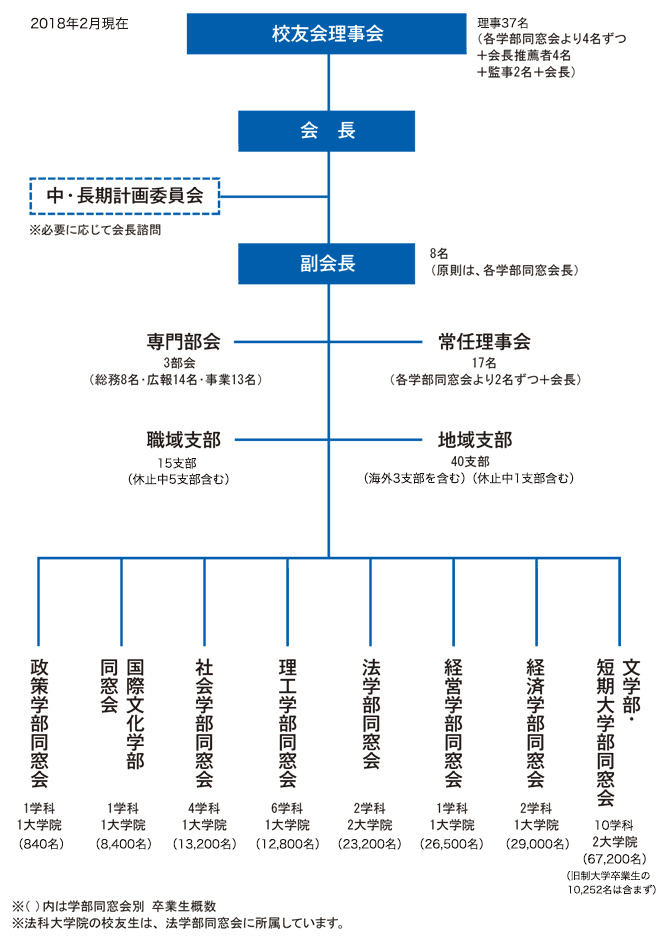 2018年2月現在

校友会理事会

理事37名
（各学部同窓会より4名ずつ
＋会長推薦者4名
＋監事2名＋会長）

会　長

中・長期計画委員会

※必要に応じて会長諮問

副会長

8名
（原則は、各学部同窓会長）

専門部会
3部会
（総務8名・広報14名・事業13名）

常任理事会
17名
（各学部同窓会より2名ずつ＋会長）

職域支部
15支部
（休止中5支部含む）

地域支部
40支部
（海外3支部を含む）（休止中1支部含む）

政策学部同窓会
1学科
1大学院
（840名）

国際文化学部同窓会
1学科
1大学院
（8,400名）

社会学部同窓会
4学科
1大学院
（13,200名）

理工学部同窓会
6学科
1大学院
（12,800名）

法学部同窓会
2学科
2大学院
（23,200名）

経営学部同窓会
1学科
1大学院
（26,500名）

経済学部同窓会
2学科
1大学院
（29,000名）

文学部・短期大学部同窓会
10学科
2大学院
（67,200名）
（旧制大学卒業生の10,252名は含まず）

※( )内は学部同窓会別　卒業生概数
※法科大学院の校友生は、法学部同窓会に所属しています。